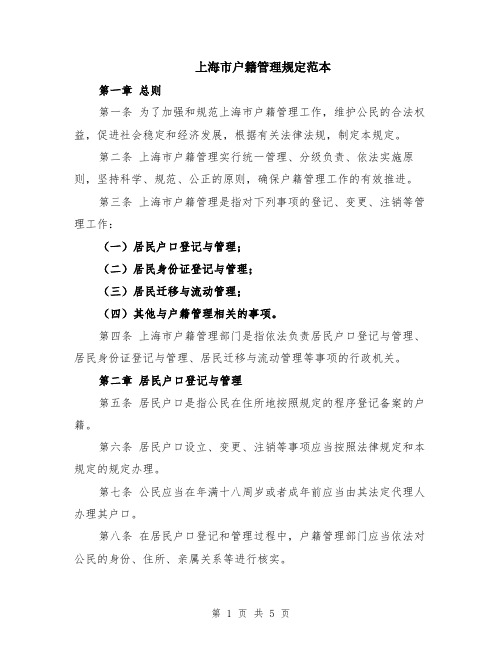 上海市户籍管理规定范本

第一章 总则

第一条 为了加强和规范上海市户籍管理工作，维护公民的合法权益，促进社会稳定和经济发展，根据有关法律法规，制定本规定。

第二条 上海市户籍管理实行统一管理、分级负责、依法实施原则，坚持科学、规范、公正的原则，确保户籍管理工作的有效推进。

第三条 上海市户籍管理是指对下列事项的登记、变更、注销等管理工作：

（一）居民户口登记与管理；

（二）居民身份证登记与管理；

（三）居民迁移与流动管理；

（四）其他与户籍管理相关的事项。

第四条 上海市户籍管理部门是指依法负责居民户口登记与管理、居民身份证登记与管理、居民迁移与流动管理等事项的行政机关。

第二章 居民户口登记与管理

第五条 居民户口是指公民在住所地按照规定的程序登记备案的户籍。

第六条 居民户口设立、变更、注销等事项应当按照法律规定和本规定的规定办理。

第七条 公民应当在年满十八周岁或者成年前应当由其法定代理人办理其户口。

第八条 在居民户口登记和管理过程中，户籍管理部门应当依法对公民的身份、住所、亲属关系等进行核实。

第 1 页 共 5 页